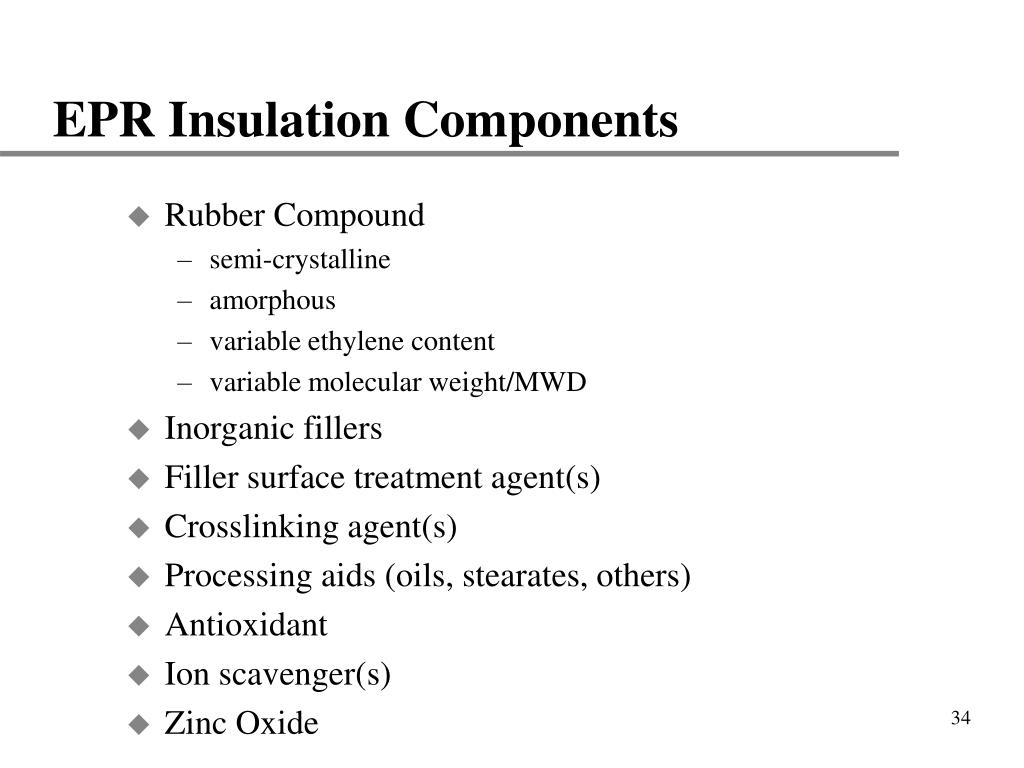 EPR Insulation Components

◆ Rubber Compound
– semi-crystalline
– amorphous
– variable ethylene content
– variable molecular weight/MWD
◆ Inorganic fillers
◆ Filler surface treatment agent(s)
◆ Crosslinking agent(s)
◆ Processing aids (oils, stearates, others)
◆ Antioxidant
◆ Ion scavenger(s)
◆ Zinc Oxide

34